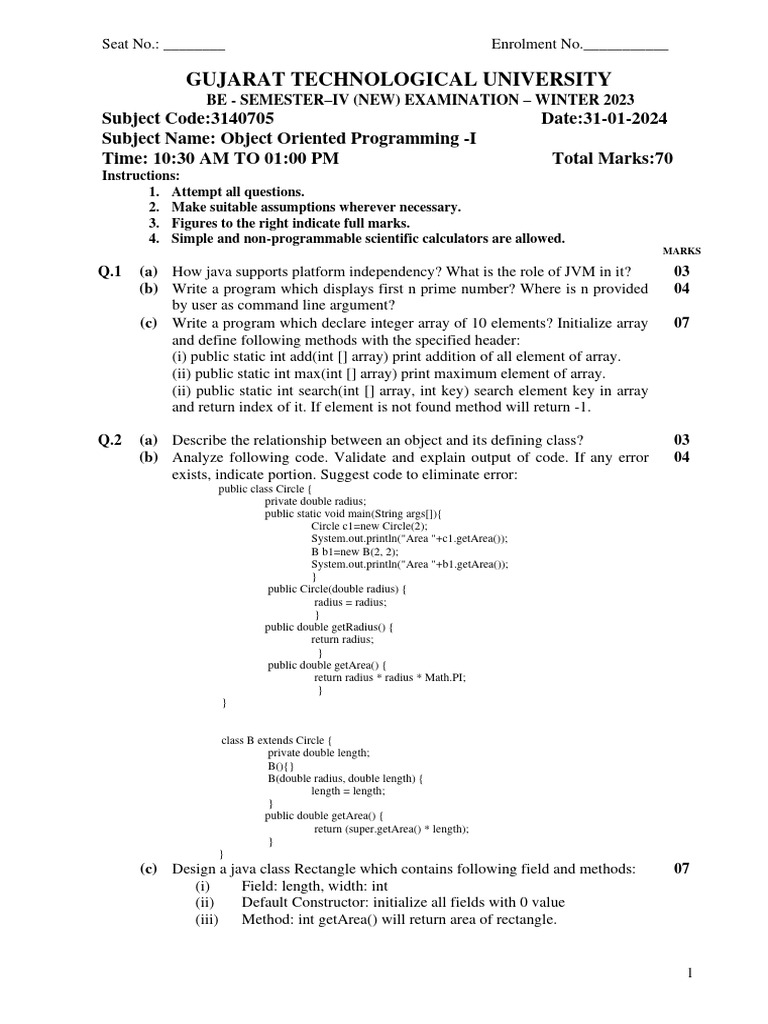 Seat No.: ________ Enrolment No.___________

GUJARAT TECHNOLOGICAL UNIVERSITY
BE - SEMESTER–IV (NEW) EXAMINATION – WINTER 2023
Subject Code:3140705 Date:31-01-2024
Subject Name: Object Oriented Programming -I
Time: 10:30 AM TO 01:00 PM Total Marks:70
Instructions:
1. Attempt all questions.
2. Make suitable assumptions wherever necessary.
3. Figures to the right indicate full marks.
4. Simple and non-programmable scientific calculators are allowed.

MARKS

Q.1 (a) How java supports platform independency? What is the role of JVM in it? 03
(b) Write a program which displays first n prime number? Where is n provided by user as command line argument? 04
(c) Write a program which declare integer array of 10 elements? Initialize array and define following methods with the specified header: 07
(i) public static int add(int [] array) print addition of all element of array.
(ii) public static int max(int [] array) print maximum element of array.
(ii) public static int search(int [] array, int key) search element key in array and return index of it. If element is not found method will return -1.

Q.2 (a) Describe the relationship between an object and its defining class? 03
(b) Analyze following code. Validate and explain output of code. If any error exists, indicate portion. Suggest code to eliminate error: 04
public class Circle {
private double radius;
public static void main(String args[]){
Circle c1=new Circle(2);
System.out.println("Area "+c1.getArea());
B b1=new B(2, 2);
System.out.println("Area "+b1.getArea());
}
public Circle(double radius) {
radius = radius;
}
public double getRadius() {
return radius;
}
public double getArea() {
return radius * radius * Math.PI;
}
}

class B extends Circle {
private double length;
B(){}
B(double radius, double length) {
length = length;
}
public double getArea() {
return (super.getArea() * length);
}
}
(c) Design a java class Rectangle which contains following field and methods: 07
(i) Field: length, width: int
(ii) Default Constructor: initialize all fields with 0 value
(iii) Method: int getArea() will return area of rectangle.

1